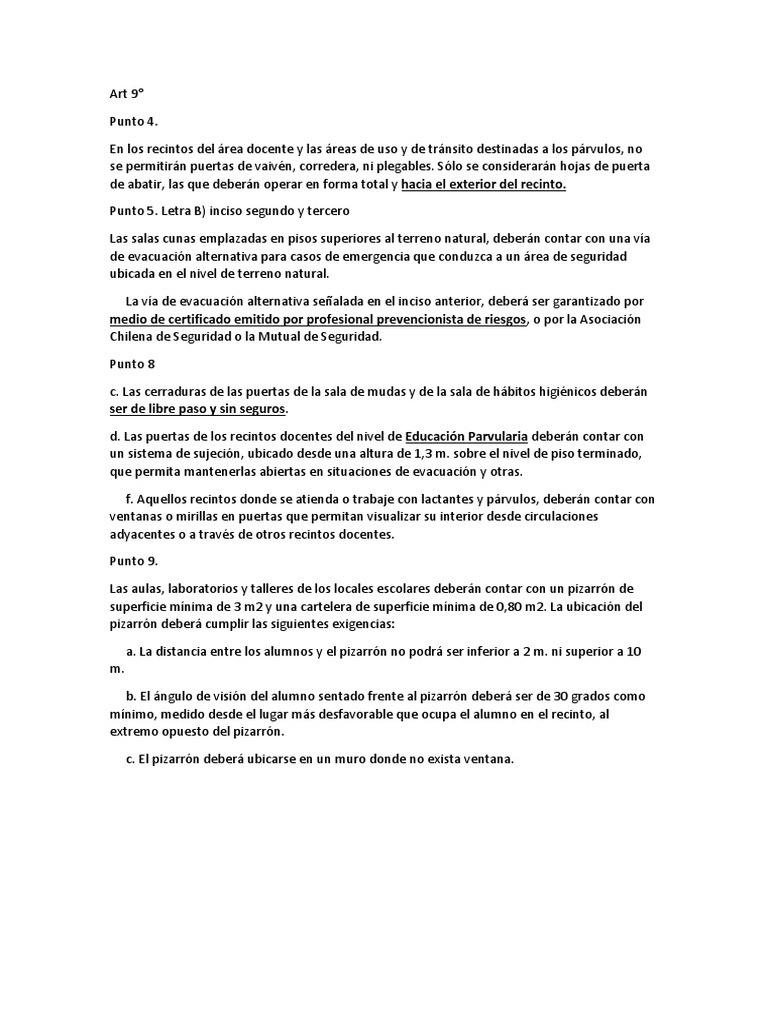 Art 9°

Punto 4.

En los recintos del área docente y las áreas de uso y de tránsito destinadas a los párvulos, no se permitirán puertas de vaivén, corredera, ni plegables. Sólo se considerarán hojas de puerta de abatir, las que deberán operar en forma total y hacia el exterior del recinto.

Punto 5. Letra B) inciso segundo y tercero

Las salas cunas emplazadas en pisos superiores al terreno natural, deberán contar con una vía de evacuación alternativa para casos de emergencia que conduzca a un área de seguridad ubicada en el nivel de terreno natural.

La vía de evacuación alternativa señalada en el inciso anterior, deberá ser garantizado por medio de certificado emitido por profesional prevencionista de riesgos, o por la Asociación Chilena de Seguridad o la Mutual de Seguridad.

Punto 8

c. Las cerraduras de las puertas de la sala de mudas y de la sala de hábitos higiénicos deberán ser de libre paso y sin seguros.

d. Las puertas de los recintos docentes del nivel de Educación Parvularia deberán contar con un sistema de sujeción, ubicado desde una altura de 1,3 m. sobre el nivel de piso terminado, que permita mantenerlas abiertas en situaciones de evacuación y otras.

f. Aquellos recintos donde se atienda o trabaje con lactantes y párvulos, deberán contar con ventanas o mirillas en puertas que permitan visualizar su interior desde circulaciones adyacentes o a través de otros recintos docentes.

Punto 9.

Las aulas, laboratorios y talleres de los locales escolares deberán contar con un pizarrón de superficie mínima de 3 m2 y una cartelera de superficie mínima de 0,80 m2. La ubicación del pizarrón deberá cumplir las siguientes exigencias:

a. La distancia entre los alumnos y el pizarrón no podrá ser inferior a 2 m. ni superior a 10 m.

b. El ángulo de visión del alumno sentado frente al pizarrón deberá ser de 30 grados como mínimo, medido desde el lugar más desfavorable que ocupa el alumno en el recinto, al extremo opuesto del pizarrón.

c. El pizarrón deberá ubicarse en un muro donde no exista ventana.